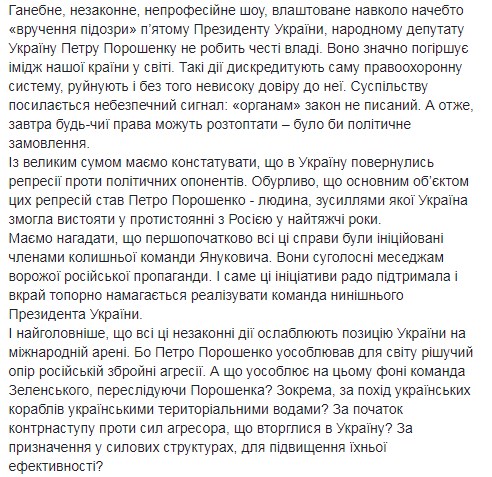 Ганебне, незаконне, непрофесійне шоу, влаштоване навколо начебто «вручення підозри» п'ятому Президенту України, народному депутату Україну Петру Порошенку не робить честі владі. Воно значно погіршує імідж нашої країни у світі. Такі дії дискредитують саму правоохоронну систему, руйнують і без того невисоку довіру до неї. Суспільству посилається небезпечний сигнал: «органам» закон не писаний. А отже, завтра будь-чиї права можуть розтоптати – було би політичне замовлення.
Із великим сумом маємо констатувати, що в Україну повернулись репресії проти політичних опонентів. Обурливо, що основним об'єктом цих репресій став Петро Порошенко - людина, зусиллями якої Україна змогла вистояти у протистоянні з Росією у найтяжчі роки.
Маємо нагадати, що першопочатково всі ці справи були ініційовані членами колишньої команди Януковича. Вони суголосні меседжам ворожої російської пропаганди. І саме ці ініціативи радо підтримала і вкрай топорно намагається реалізувати команда нинішнього Президента України.
І найголовніше, що всі ці незаконні дії ослаблюють позицію України на міжнародній арені. Бо Петро Порошенко уособлював для світу рішучий опір російській збройні агресії. А що уособлює на цьому фоні команда Зеленського, переслідуючи Порошенка? Зокрема, за похід українських кораблів українськими територіальними водами? За початок контрнаступу проти сил агресора, що вторглися в Україну? За призначення у силових структурах, для підвищення їхньої ефективності?